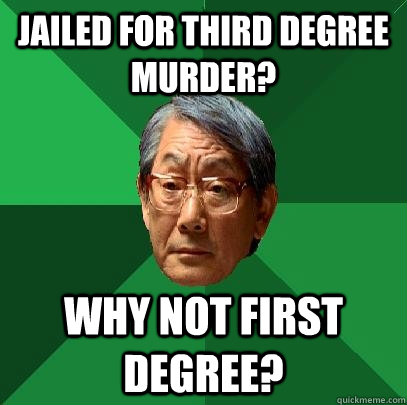 JAILED FOR THIRD DEGREE MURDER?

WHY NOT FIRST DEGREE?

quickmeme.com